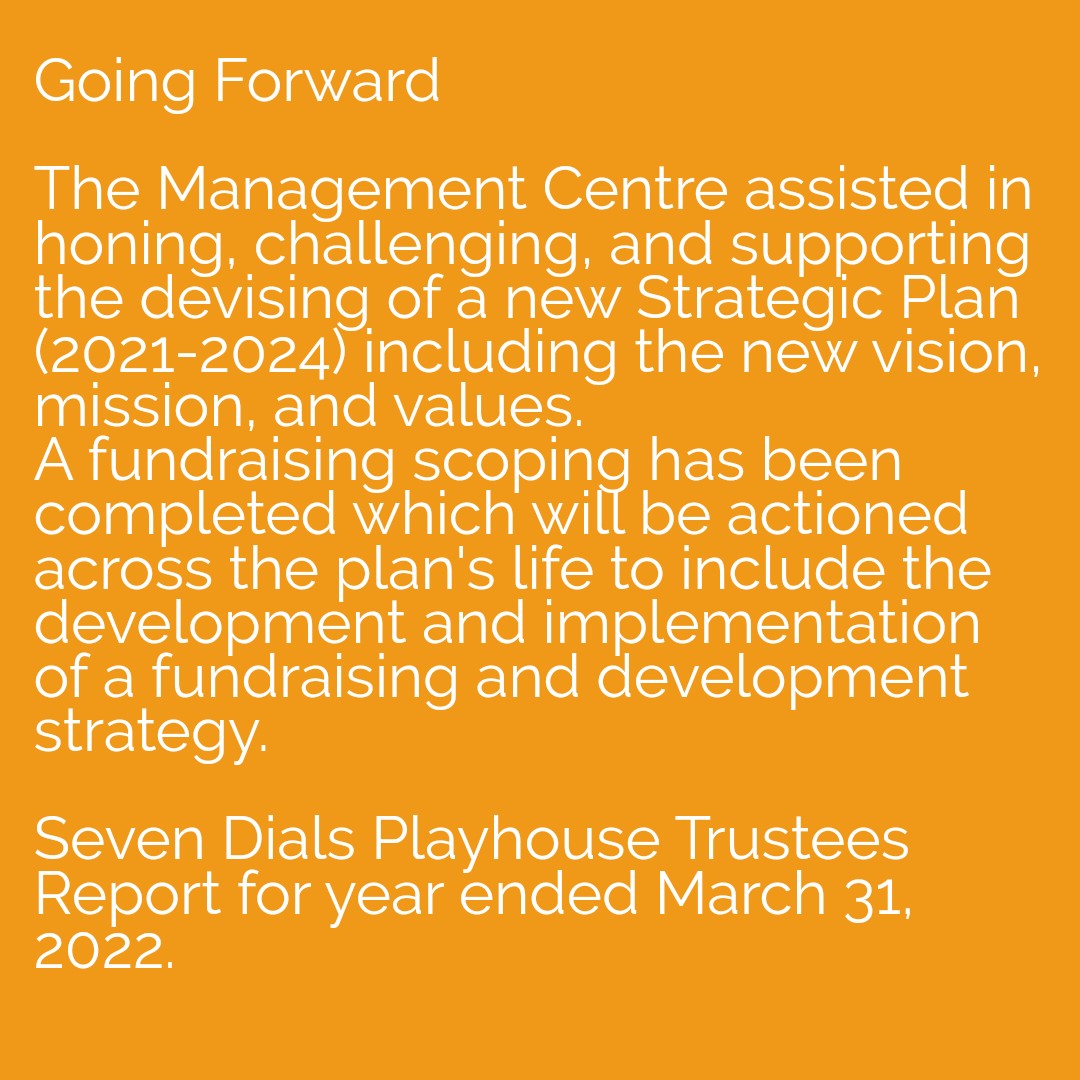 Going Forward

The Management Centre assisted in honing, challenging, and supporting the devising of a new Strategic Plan (2021-2024) including the new vision, mission, and values.

A fundraising scoping has been completed which will be actioned across the plan's life to include the development and implementation of a fundraising and development strategy.

Seven Dials Playhouse Trustees Report for year ended March 31, 2022.